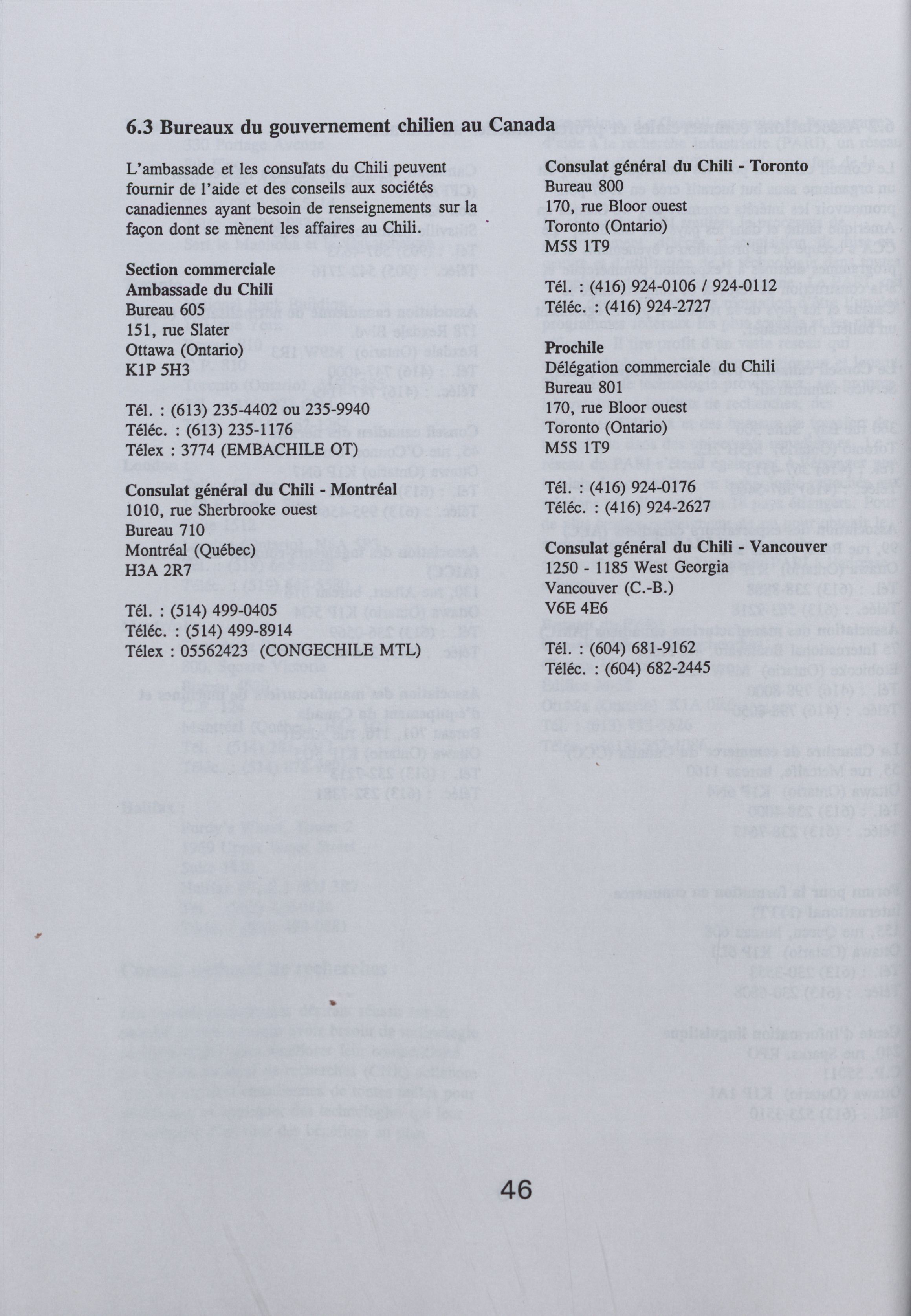 6.3 Bureaux du gouvernement chilien au Canada

L'ambassade et les consulats du Chili peuvent fournir de l'aide et des conseils aux sociétés canadiennes ayant besoin de renseignements sur la façon dont se mènent les affaires au Chili.

Section commerciale
Ambassade du Chili
Bureau 605
151, rue Slater
Ottawa (Ontario)
K1P 5H3

Tél. : (613) 235-4402 ou 235-9940
Téléc. : (613) 235-1176
Télex : 3774 (EMBACHILE OT)

Consulat général du Chili - Montréal
1010, rue Sherbrooke ouest
Bureau 710
Montréal (Québec)
H3A 2R7

Tél. : (514) 499-0405
Téléc. : (514) 499-8914
Télex : 05562423 (CONGECHILE MTL)

Consulat général du Chili - Toronto
Bureau 800
170, rue Bloor ouest
Toronto (Ontario)
M5S 1T9

Tél. : (416) 924-0106 / 924-0112
Téléc. : (416) 924-2727

Prochile
Délégation commerciale du Chili
Bureau 801
170, rue Bloor ouest
Toronto (Ontario)
M5S 1T9

Tél. : (416) 924-0176
Téléc. : (416) 924-2627

Consulat général du Chili - Vancouver
1250 - 1185 West Georgia
Vancouver (C.-B.)
V6E 4E6

Tél. : (604) 681-9162
Téléc. : (604) 682-2445

46